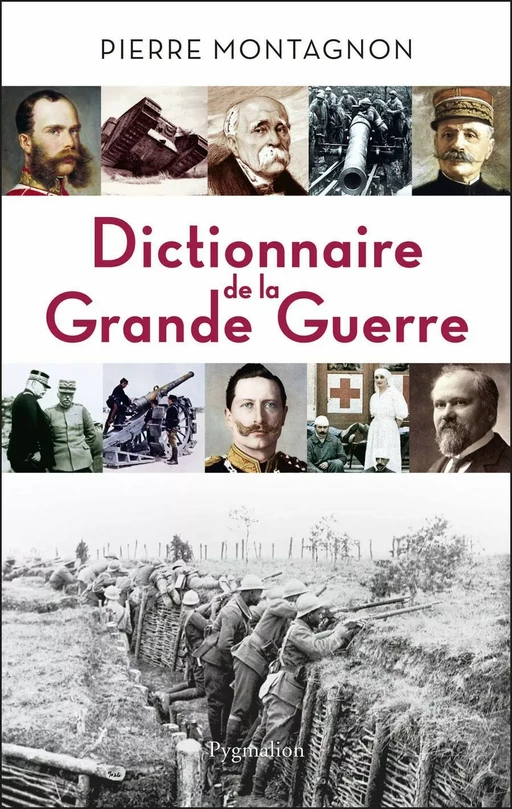 PIERRE MONTAGNON

Dictionnaire de la Grande Guerre

Pygmalion